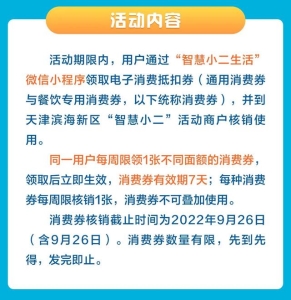 活动内容

活动期限内，用户通过“智慧小二生活”微信小程序领取电子消费抵扣券（通用消费券与餐饮专用消费券，以下统称消费券），并到天津滨海新区“智慧小二”活动商户核销使用。

同一用户每周限领1张不同面额的消费券，领取后立即生效，消费券有效期7天；每种消费券每周限核销1张，消费券不可叠加使用。

消费券核销截止时间为2022年9月26日（含9月26日）。消费券数量有限，先到先得，发完即止。